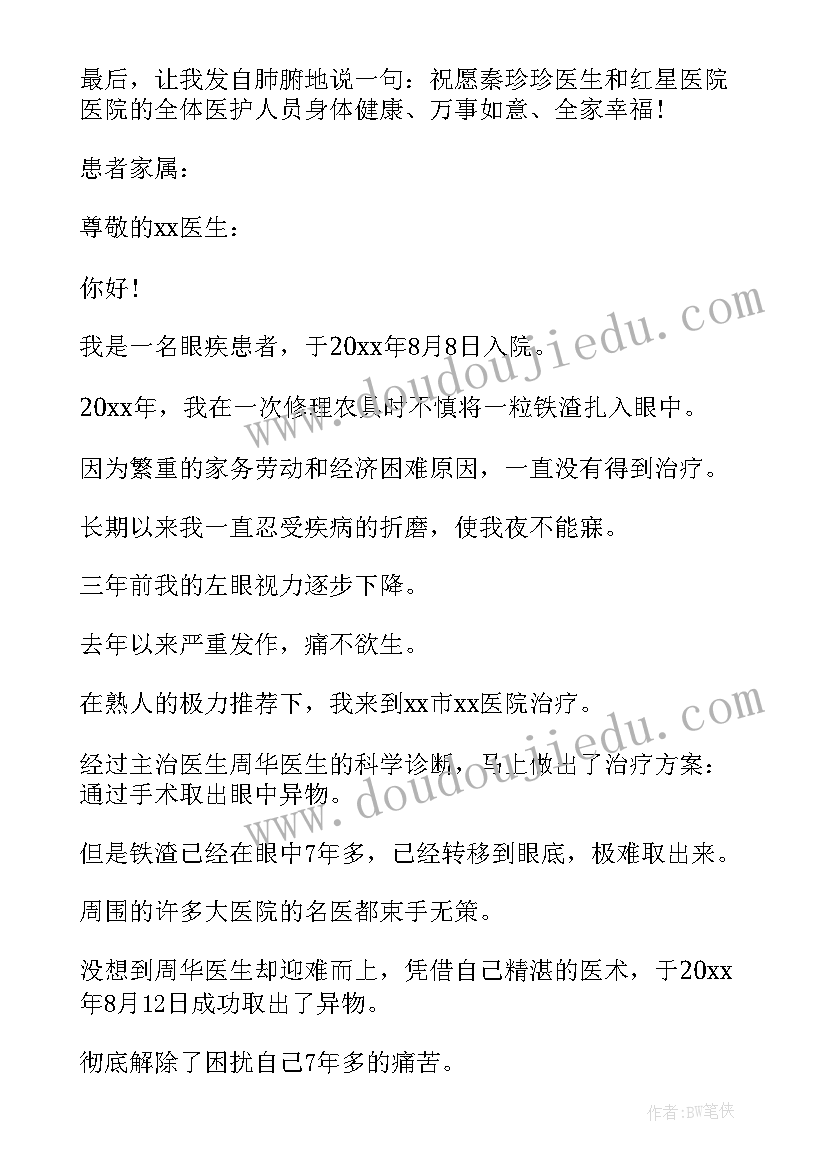 最后，让我发自肺腑地说一句：祝愿秦珍珍医生和红星医院医院的全体医护人员身体健康、万事如意、全家幸福！

患者家属：

尊敬的xx医生：

你好！

我是一名眼疾患者，于20xx年8月8日入院。

20xx年，我在一次修理农具时不慎将一粒铁渣扎入眼中。

因为繁重的家务劳动和经济困难原因，一直没有得到治疗。

长期以来我一直忍受疾病的折磨，使我夜不能寐。

三年前我的左眼视力逐步下降。

去年以来严重发作，痛不欲生。

在熟人的极力推荐下，我来到xx市xx医院治疗。

经过主治医生周华医生的科学诊断，马上做出了治疗方案：通过手术取出眼中异物。

但是铁渣已经在眼中7年多，已经转移到眼底，极难取出来。

周围的许多大医院的名医都束手无策。

没想到周华医生却迎难而上，凭借自己精湛的医术，于20xx年8月12日成功取出了异物。

彻底解除了困扰自己7年多的痛苦。

www.doudoujiedu.com

www.doudoujiedu.com

作者:BW笔侠